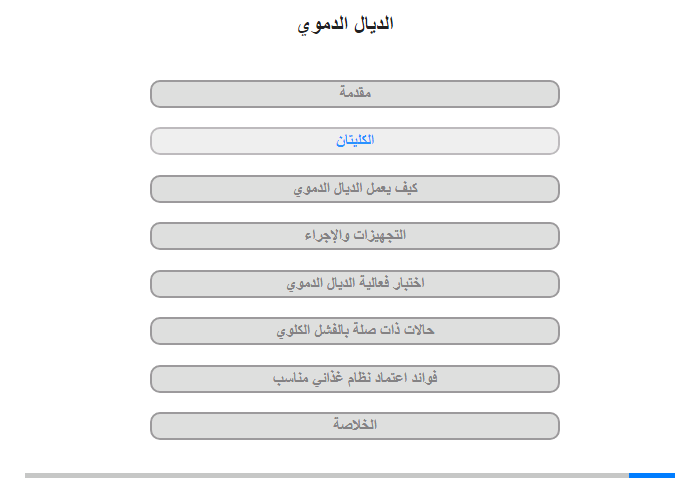 الديال الدموي

مقدمة

الكليتان

كيف يعمل الديال الدموي

التجهيزات والإجراء

اختبار فعالية الديال الدموي

حالات ذات صلة بالفشل الكلوي

فوائد اعتماد نظام غذائي مناسب

الخلاصة